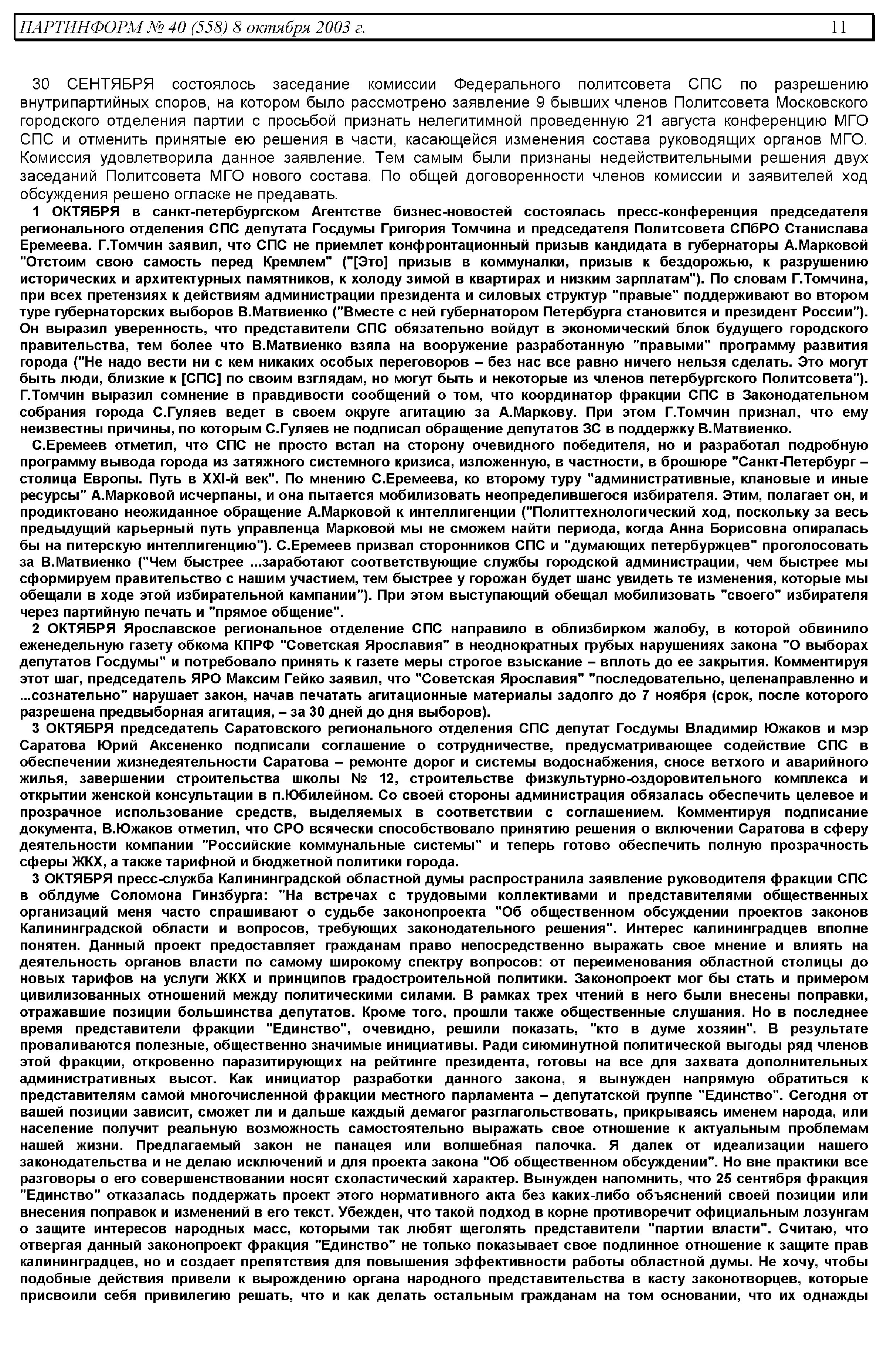 ПАРТИНФОРМ № 40 (558) 8 октября 2003 г. 11

30 СЕНТЯБРЯ состоялось заседание комиссии Федерального политсовета СПС по разрешению внутрипартийных споров, на котором было рассмотрено заявление 9 бывших членов Политсовета Московского городского отделения партии с просьбой признать нелегитимной проведенную 21 августа конференцию МГО СПС и отменить принятые ею решения в части, касающейся изменения состава руководящих органов МГО. Комиссия удовлетворила данное заявление. Тем самым были признаны недействительными решения двух заседаний Политсовета МГО нового состава. По общей договоренности членов комиссии и заявителей ход обсуждения решено огласке не предавать.

1 ОКТЯБРЯ в санкт-петербургском Агентстве бизнес-новостей состоялась пресс-конференция председателя регионального отделения СПС депутата Госдумы Григория Томчина и председателя Политсовета СПбРО Станислава Еремеева. Г.Томчин заявил, что СПС не приемлет конфронтационный призыв кандидата в губернаторы А.Марковой "Отстоим свою самость перед Кремлем" ("[Это] призыв в коммуналки, призыв к бездорожью, к разрушению исторических и архитектурных памятников, к холоду зимой в квартирах и низким зарплатам"). По словам Г.Томчина, при всех претензиях к действиям администрации президента и силовых структур "правые" поддерживают во втором туре губернаторских выборов В.Матвиенко ("Вместе с ней губернатором Петербурга становится и президент России"). Он выразил уверенность, что представители СПС обязательно войдут в экономический блок будущего городского правительства, тем более что В.Матвиенко взяла на вооружение разработанную "правыми" программу развития города ("Не надо вести ни с кем никаких особых переговоров – без нас все равно ничего нельзя сделать. Это могут быть люди, близкие к [СПС] по своим взглядам, но могут быть и некоторые из членов петербургского Политсовета"). Г.Томчин выразил сомнение в правдивости сообщений о том, что координатор фракции СПС в Законодательном собрания города С.Гуляев ведет в своем округе агитацию за А.Маркову. При этом Г.Томчин признал, что ему неизвестны причины, по которым С.Гуляев не подписал обращение депутатов ЗС в поддержку В.Матвиенко.

С.Еремеев отметил, что СПС не просто встал на сторону очевидного победителя, но и разработал подробную программу вывода города из затяжного системного кризиса, изложенную, в частности, в брошюре "Санкт-Петербург – столица Европы. Путь в XXI-й век". По мнению С.Еремеева, ко второму туру "административные, клановые и иные ресурсы" А.Марковой исчерпаны, и она пытается мобилизовать неопределившегося избирателя. Этим, полагает он, и продиктовано неожиданное обращение А.Марковой к интеллигенции ("Политтехнологический ход, поскольку за весь предыдущий карьерный путь управленца Марковой мы не сможем найти периода, когда Анна Борисовна опиралась бы на питерскую интеллигенцию"). С.Еремеев призвал сторонников СПС и "думающих петербуржцев" проголосовать за В.Матвиенко ("Чем быстрее ...заработают соответствующие службы городской администрации, чем быстрее мы сформируем правительство с нашим участием, тем быстрее у горожан будет шанс увидеть те изменения, которые мы обещали в ходе этой избирательной кампании"). При этом выступающий обещал мобилизовать "своего" избирателя через партийную печать и "прямое общение".

2 ОКТЯБРЯ Ярославское региональное отделение СПС направило в облизбирком жалобу, в которой обвинило еженедельную газету обкома КПРФ "Советская Ярославия" в неоднократных грубых нарушениях закона "О выборах депутатов Госдумы" и потребовало принять к газете меры строгое взыскание – вплоть до ее закрытия. Комментируя этот шаг, председатель ЯРО Максим Гейко заявил, что "Советская Ярославия" "последовательно, целенаправленно и ...сознательно" нарушает закон, начав печатать агитационные материалы задолго до 7 ноября (срок, после которого разрешена предвыборная агитация, – за 30 дней до дня выборов).

3 ОКТЯБРЯ председатель Саратовского регионального отделения СПС депутат Госдумы Владимир Южаков и мэр Саратова Юрий Аксененко подписали соглашение о сотрудничестве, предусматривающее содействие СПС в обеспечении жизнедеятельности Саратова – ремонте дорог и системы водоснабжения, сносе ветхого и аварийного жилья, завершении строительства школы № 12, строительстве физкультурно-оздоровительного комплекса и открытии женской консультации в п.Юбилейном. Со своей стороны администрация обязалась обеспечить целевое и прозрачное использование средств, выделяемых в соответствии с соглашением. Комментируя подписание документа, В.Южаков отметил, что СРО всячески способствовало принятию решения о включении Саратова в сферу деятельности компании "Российские коммунальные системы" и теперь готово обеспечить полную прозрачность сферы ЖКХ, а также тарифной и бюджетной политики города.

3 ОКТЯБРЯ пресс-служба Калининградской областной думы распространила заявление руководителя фракции СПС в облдуме Соломона Гинзбурга: "На встречах с трудовыми коллективами и представителями общественных организаций меня часто спрашивают о судьбе законопроекта "Об общественном обсуждении проектов законов Калининградской области и вопросов, требующих законодательного решения". Интерес калининградцев вполне понятен. Данный проект предоставляет гражданам право непосредственно выражать свое мнение и влиять на деятельность органов власти по самому широкому спектру вопросов: от переименования областной столицы до новых тарифов на услуги ЖКХ и принципов градостроительной политики. Законопроект мог бы стать и примером цивилизованных отношений между политическими силами. В рамках трех чтений в него были внесены поправки, отражавшие позиции большинства депутатов. Кроме того, прошли также общественные слушания. Но в последнее время представители фракции "Единство", очевидно, решили показать, "кто в думе хозяин". В результате проваливаются полезные, общественно значимые инициативы. Ради сиюминутной политической выгоды ряд членов этой фракции, откровенно паразитирующих на рейтинге президента, готовы на все для захвата дополнительных административных высот. Как инициатор разработки данного закона, я вынужден напрямую обратиться к представителям самой многочисленной фракции местного парламента – депутатской группе "Единство". Сегодня от вашей позиции зависит, сможет ли и дальше каждый демагог разглагольствовать, прикрываясь именем народа, или население получит реальную возможность самостоятельно выражать свое отношение к актуальным проблемам нашей жизни. Предлагаемый закон не панацея или волшебная палочка. Я далек от идеализации нашего законодательства и не делаю исключений и для проекта закона "Об общественном обсуждении". Но вне практики все разговоры о его совершенствовании носят схоластический характер. Вынужден напомнить, что 25 сентября фракция "Единство" отказалась поддержать проект этого нормативного акта без каких-либо объяснений своей позиции или внесения поправок и изменений в его текст. Убежден, что такой подход в корне противоречит официальным лозунгам о защите интересов народных масс, которыми так любят щеголять представители "партии власти". Считаю, что отвергая данный законопроект фракция "Единство" не только показывает свое подлинное отношение к защите прав калининградцев, но и создает препятствия для повышения эффективности работы областной думы. Не хочу, чтобы подобные действия привели к вырождению органа народного представительства в касту законотворцев, которые присвоили себя привилегию решать, что и как делать остальным гражданам на том основании, что их однажды